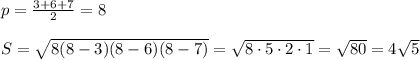 $p = \frac{3+6+7}{2} = 8$

$S = \sqrt{8(8-3)(8-6)(8-7)} = \sqrt{8 \cdot 5 \cdot 2 \cdot 1} = \sqrt{80} = 4\sqrt{5}$